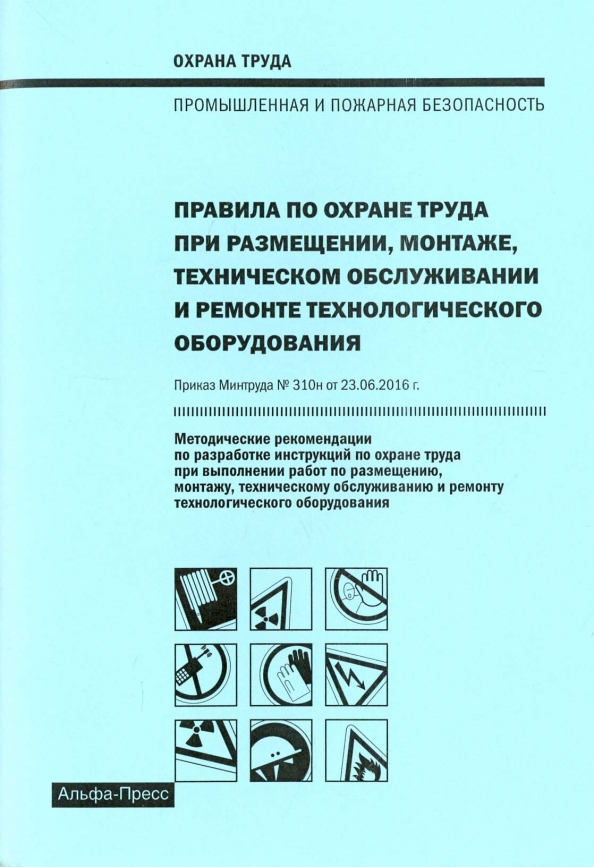 ОХРАНА ТРУДА

ПРОМЫШЛЕННАЯ И ПОЖАРНАЯ БЕЗОПАСНОСТЬ

ПРАВИЛА ПО ОХРАНЕ ТРУДА ПРИ РАЗМЕЩЕНИИ, МОНТАЖЕ, ТЕХНИЧЕСКОМ ОБСЛУЖИВАНИИ И РЕМОНТЕ ТЕХНОЛОГИЧЕСКОГО ОБОРУДОВАНИЯ

Приказ Минтруда № 310н от 23.06.2016 г.

Методические рекомендации по разработке инструкций по охране труда при выполнении работ по размещению, монтажу, техническому обслуживанию и ремонту технологического оборудования

Альфа-Пресс